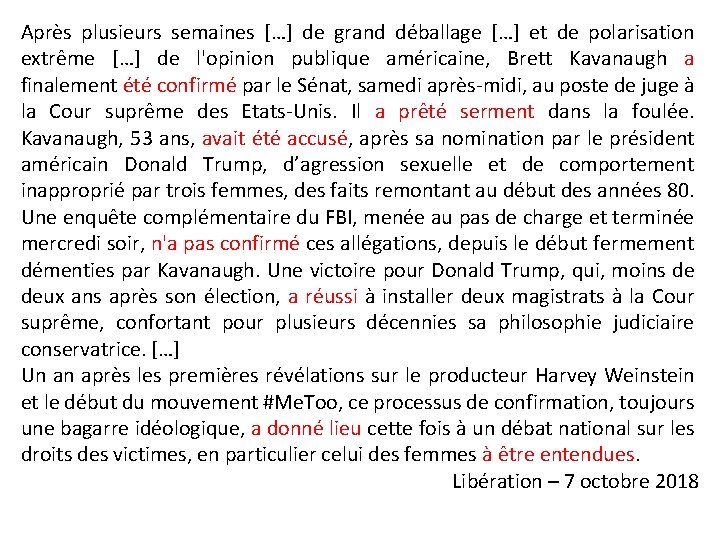 Après plusieurs semaines [...] de grand déballage [...] et de polarisation extrême [...] de l'opinion publique américaine, Brett Kavanaugh a finalement été confirmé par le Sénat, samedi après-midi, au poste de juge à la Cour suprême des Etats-Unis. Il a prêté serment dans la foulée. Kavanaugh, 53 ans, avait été accusé, après sa nomination par le président américain Donald Trump, d'agression sexuelle et de comportement inapproprié par trois femmes, des faits remontant au début des années 80. Une enquête complémentaire du FBI, menée au pas de charge et terminée mercredi soir, n'a pas confirmé ces allégations, depuis le début fermement démenties par Kavanaugh. Une victoire pour Donald Trump, qui, moins de deux ans après son élection, a réussi à installer deux magistrats à la Cour suprême, confortant pour plusieurs décennies sa philosophie judiciaire conservatrice. [...]
Un an après les premières révélations sur le producteur Harvey Weinstein et le début du mouvement #MeToo, ce processus de confirmation, toujours une bagarre idéologique, a donné lieu cette fois à un débat national sur les droits des victimes, en particulier celui des femmes à être entendues.
Libération – 7 octobre 2018